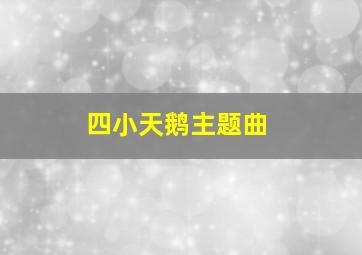 四小天鹅主题曲